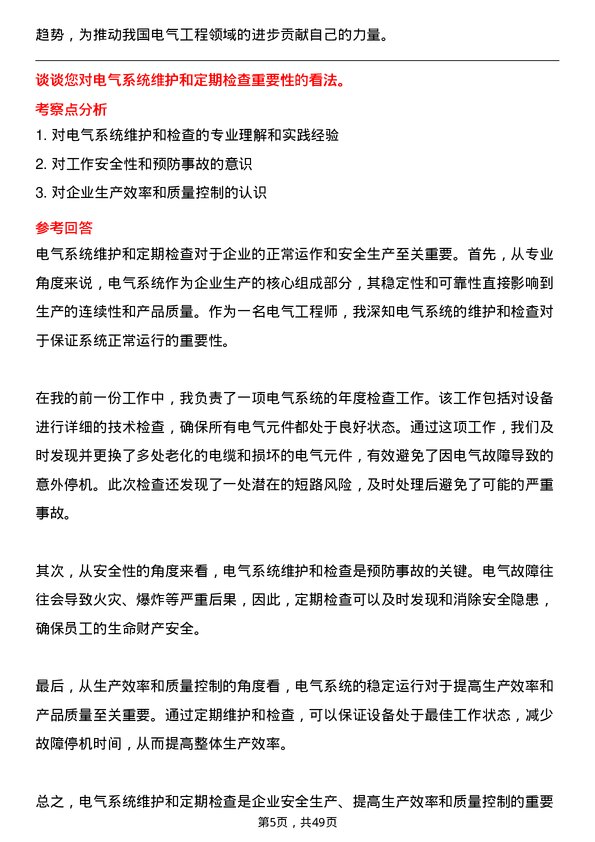 趋势，为推动我国电气工程领域的进步贡献自己的力量。

谈谈您对电气系统维护和定期检查重要性的看法。

考察点分析

1. 对电气系统维护和检查的专业理解和实践经验

2. 对工作安全性和预防事故的意识

3. 对企业生产效率和质量控制的认识

参考回答

电气系统维护和定期检查对于企业的正常运作和安全生产至关重要。首先，从专业角度来说，电气系统作为企业生产的核心组成部分，其稳定性和可靠性直接影响到生产的连续性和产品质量。作为一名电气工程师，我深知电气系统的维护和检查对于保证系统正常运行的重要性。

在我的前一份工作中，我负责了一项电气系统的年度检查工作。该工作包括对设备进行详细的技术检查，确保所有电气元件都处于良好状态。通过这项工作，我们及时发现并更换了多处老化的电缆和损坏的电气元件，有效避免了因电气故障导致的意外停机。此次检查还发现了一处潜在的短路风险，及时处理后避免了可能的严重事故。

其次，从安全性的角度来看，电气系统维护和检查是预防事故的关键。电气故障往往会导致火灾、爆炸等严重后果，因此，定期检查可以及时发现和消除安全隐患，确保员工的生命财产安全。

最后，从生产效率和质量控制的角度看，电气系统的稳定运行对于提高生产效率和产品质量至关重要。通过定期维护和检查，可以保证设备处于最佳工作状态，减少故障停机时间，从而提高整体生产效率。

总之，电气系统维护和定期检查是企业安全生产、提高生产效率和质量控制的重要

第5页，共49页